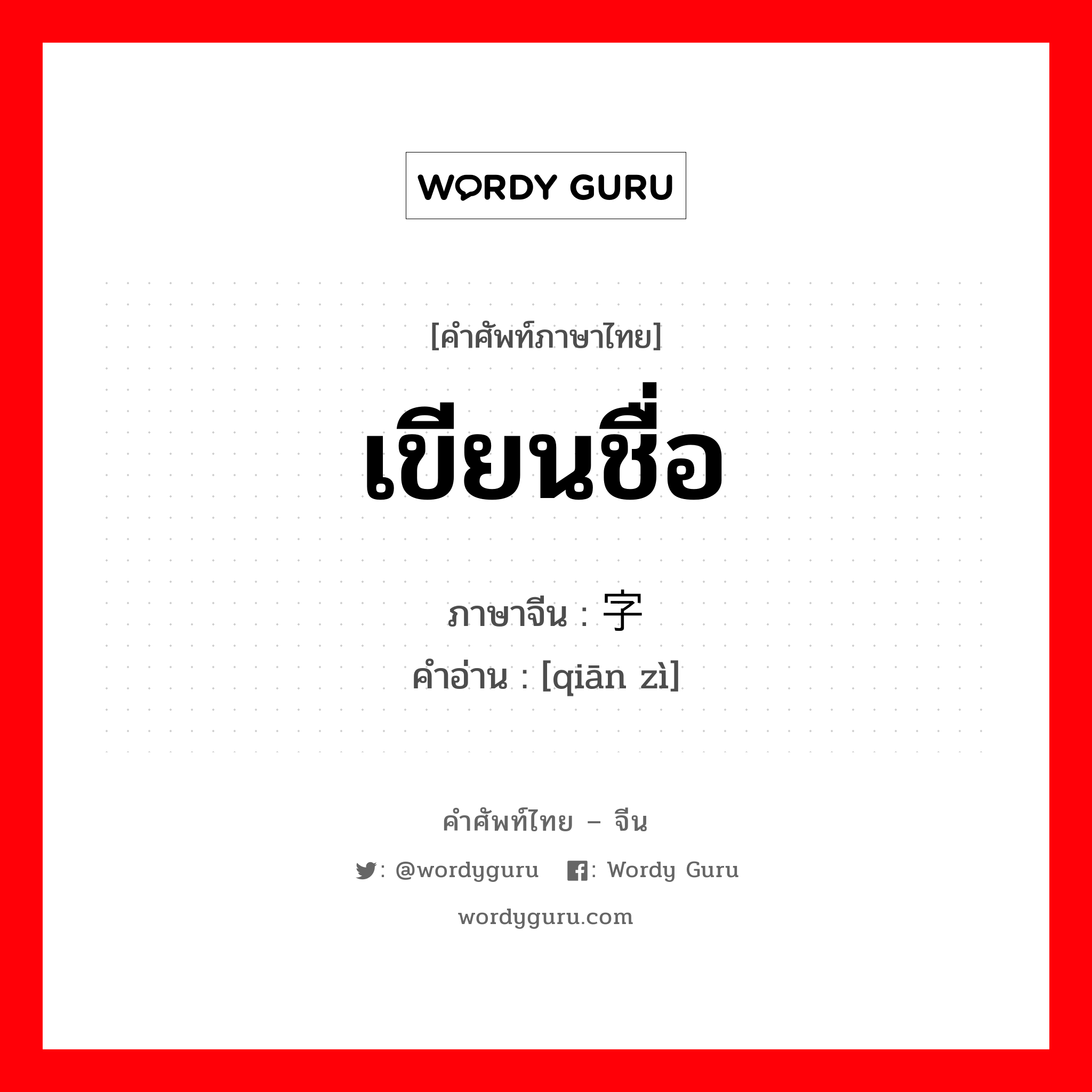 WORDY GURU

[คำศัพท์ภาษาไทย]

เขียนชื่อ

ภาษาจีน : 字

คำอ่าน : [qiān zì]

คำศัพท์ไทย – จีน

: @wordyguru   : Wordy Guru

wordyguru.com